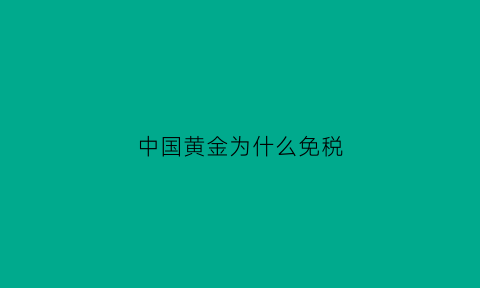 中国黄金为什么免税